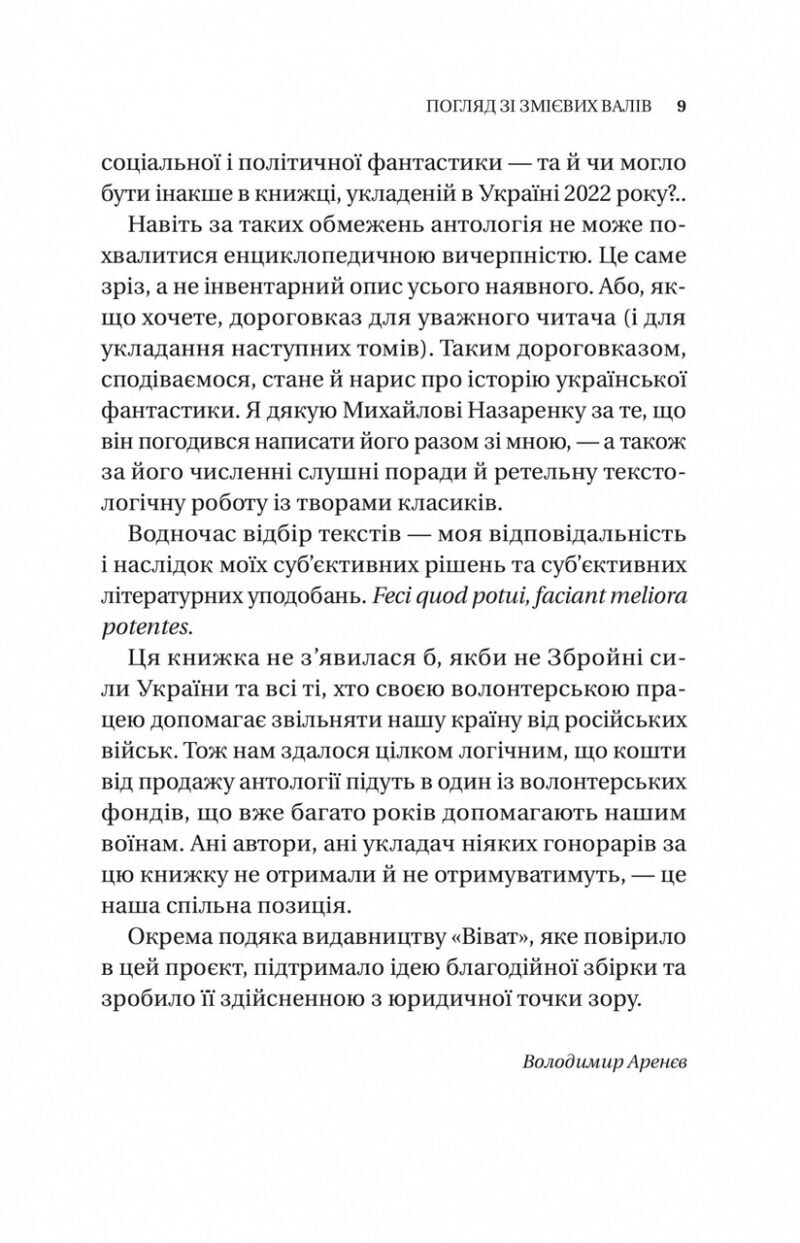 ПОГЛЯД ЗІ ЗМІЄВИХ ВАЛІВ 9

соціальної і політичної фантастики — та й чи могло бути інакше в книжці, укладеній в Україні 2022 року?..

Навіть за таких обмежень антологія не може похвалитися енциклопедичною вичерпністю. Це саме зріз, а не інвентарний опис усього наявного. Або, якщо хочете, дороговказ для уважного читача (і для укладання наступних томів). Таким дороговказом, сподіваємося, стане й нарис про історію української фантастики. Я дякую Михайлові Назаренку за те, що він погодився написати його разом зі мною, — а також за його численні слушні поради й ретельну текстологічну роботу із творами класиків.

Водночас відбір текстів — моя відповідальність і наслідок моїх суб'єктивних рішень та суб'єктивних літературних уподобань. Feci quod potui, faciant meliora potentes.

Ця книжка не з'явилася б, якби не Збройні сили України та всі ті, хто своєю волонтерською працею допомагає звільняти нашу країну від російських військ. Тож нам здалося цілком логічним, що кошти від продажу антології підуть в один із волонтерських фондів, що вже багато років допомагають нашим воїнам. Ані автори, ані укладач ніяких гонорарів за цю книжку не отримали й не отримуватимуть, — це наша спільна позиція.

Окрема подяка видавництву «Віват», яке повірило в цей проєкт, підтримало ідею благодійної збірки та зробило її здійсненною з юридичної точки зору.

Володимир Аренєв